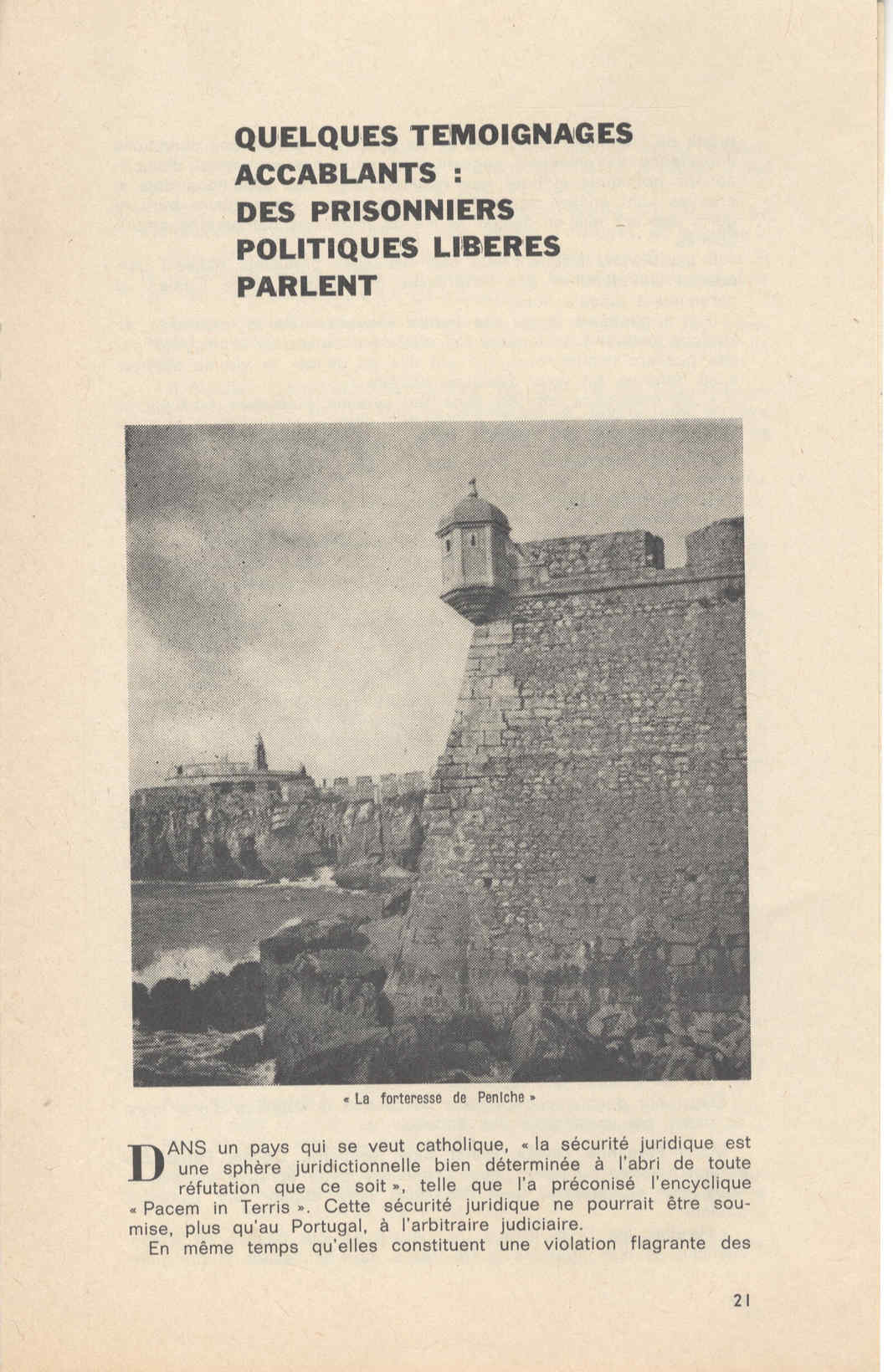 QUELQUES TEMOIGNAGES ACCABLANTS : DES PRISONNIERS POLITIQUES LIBERES PARLENT

« La forteresse de Peniche »

DANS un pays qui se veut catholique, « la sécurité juridique est une sphère juridictionnelle bien déterminée à l'abri de toute réfutation que ce soit », telle que l'a préconisé l'encyclique « Pacem in Terris ». Cette sécurité juridique ne pourrait être soumise, plus qu'au Portugal, à l'arbitraire judiciaire.

En même temps qu'elles constituent une violation flagrante des

21